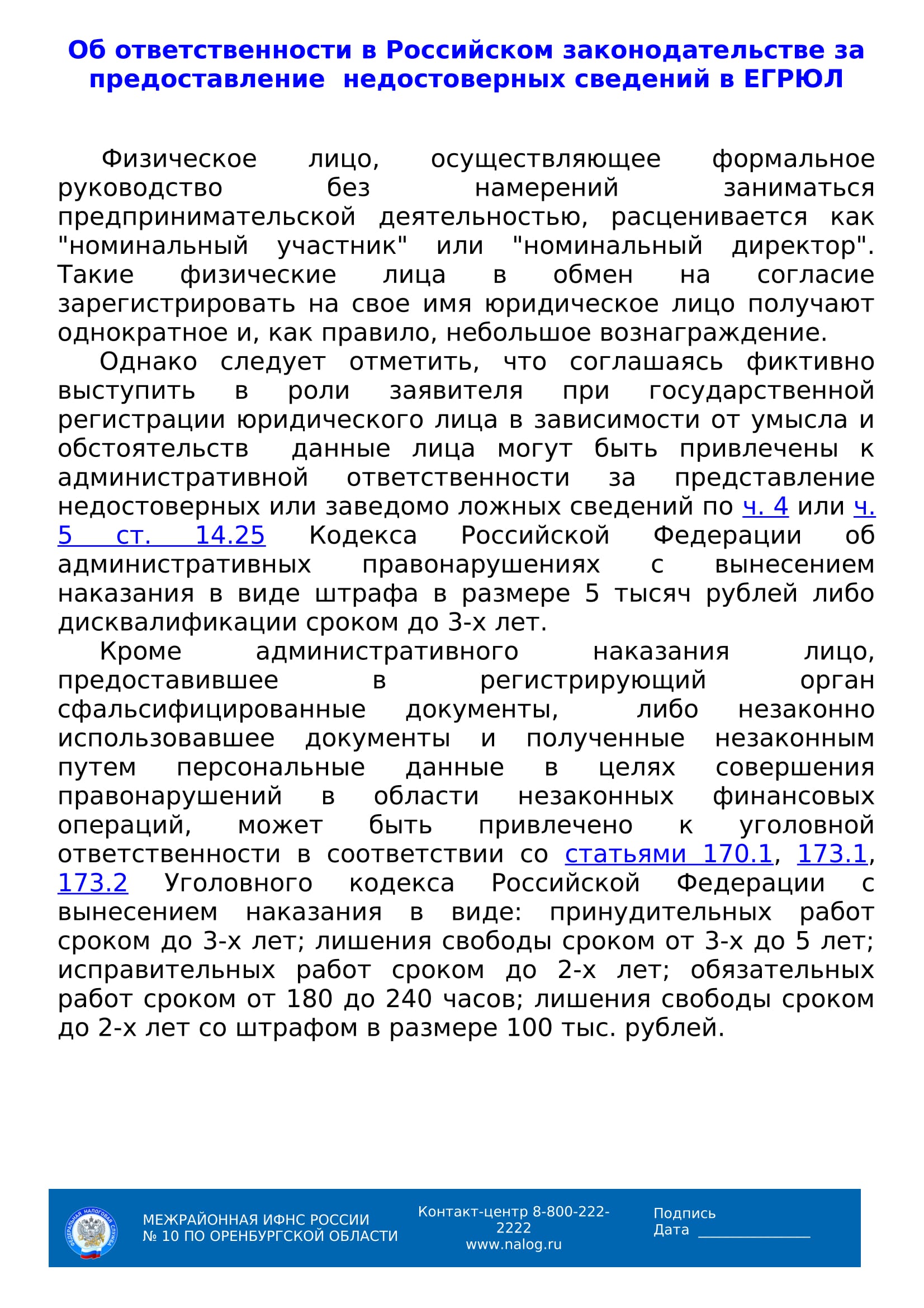 Об ответственности в Российском законодательстве за предоставление недостоверных сведений в ЕГРЮЛ

Физическое лицо, осуществляющее формальное руководство без намерений заниматься предпринимательской деятельностью, расценивается как "номинальный участник" или "номинальный директор". Такие физические лица в обмен на согласие зарегистрировать на свое имя юридическое лицо получают однократное и, как правило, небольшое вознаграждение.

Однако следует отметить, что соглашаясь фиктивно выступить в роли заявителя при государственной регистрации юридического лица в зависимости от умысла и обстоятельств данные лица могут быть привлечены к административной ответственности за представление недостоверных или заведомо ложных сведений по ч. 4 или ч. 5 ст. 14.25 Кодекса Российской Федерации об административных правонарушениях с вынесением наказания в виде штрафа в размере 5 тысяч рублей либо дисквалификации сроком до 3-х лет.

Кроме административного наказания лицо, предоставившее в регистрирующий орган сфальсифицированные документы, либо незаконно использовавшее документы и полученные незаконным путем персональные данные в целях совершения правонарушений в области незаконных финансовых операций, может быть привлечено к уголовной ответственности в соответствии со статьями 170.1, 173.1, 173.2 Уголовного кодекса Российской Федерации с вынесением наказания в виде: принудительных работ сроком до 3-х лет; лишения свободы сроком от 3-х до 5 лет; исправительных работ сроком до 2-х лет; обязательных работ сроком от 180 до 240 часов; лишения свободы сроком до 2-х лет со штрафом в размере 100 тыс. рублей.

ФЕДЕРАЛЬНАЯ НАЛОГОВАЯ СЛУЖБА

МЕЖРАЙОННАЯ ИФНС РОССИИ
№ 10 ПО ОРЕНБУРГСКОЙ ОБЛАСТИ

Контакт-центр 8-800-222-2222
www.nalog.ru

Подпись
Дата ______________